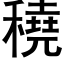 穘